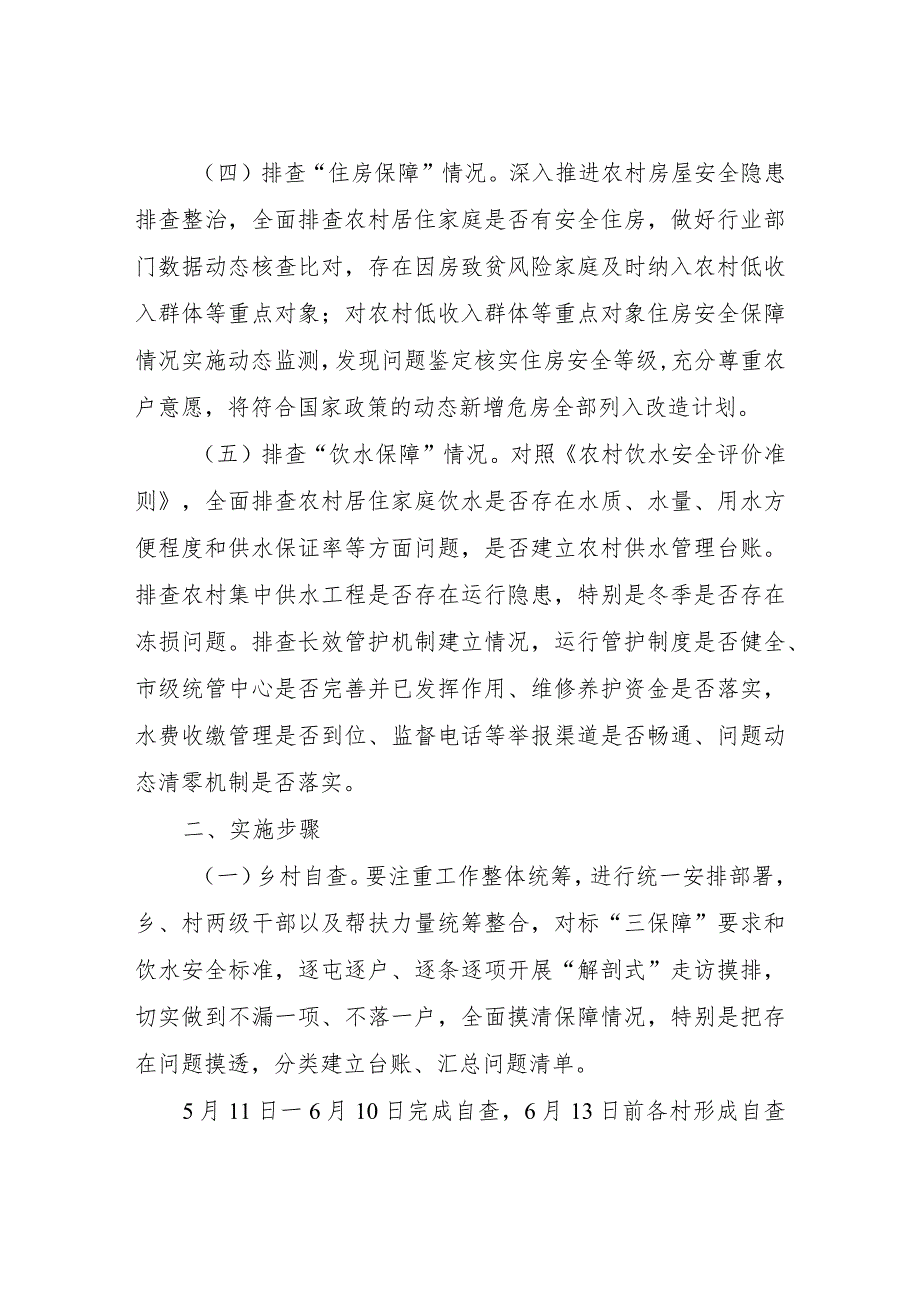 （四）排查“住房保障”情况。深入推进农村房屋安全隐患排查整治，全面排查农村居住家庭是否有安全住房，做好行业部门数据动态核查比对，存在因房致贫风险家庭及时纳入农村低收入群体等重点对象；对农村低收入群体等重点对象住房安全保障情况实施动态监测，发现问题鉴定核实住房安全等级，充分尊重农户意愿，将符合国家政策的动态新增危房全部列入改造计划。

（五）排查“饮水保障”情况。对照《农村饮水安全评价准则》，全面排查农村居住家庭饮水是否存在水质、水量、用水方便程度和供水保证率等方面问题，是否建立农村供水管理台账。排查农村集中供水工程是否存在运行隐患，特别是冬季是否存在冻损问题。排查长效管护机制建立情况，运行管护制度是否健全、市级统管中心是否完善并已发挥作用、维修养护资金是否落实，水费收缴管理是否到位、监督电话等举报渠道是否畅通、问题动态清零机制是否落实。

二、实施步骤

（一）乡村自查。要注重工作整体统筹，进行统一安排部署，乡、村两级干部以及帮扶力量统筹整合，对标“三保障”要求和饮水安全标准，逐屯逐户、逐条逐项开展“解剖式”走访摸排，切实做到不漏一项、不落一户，全面摸清保障情况，特别是把存在问题摸透，分类建立台账、汇总问题清单。

5月11日一6月10日完成自查，6月13日前各村形成自查